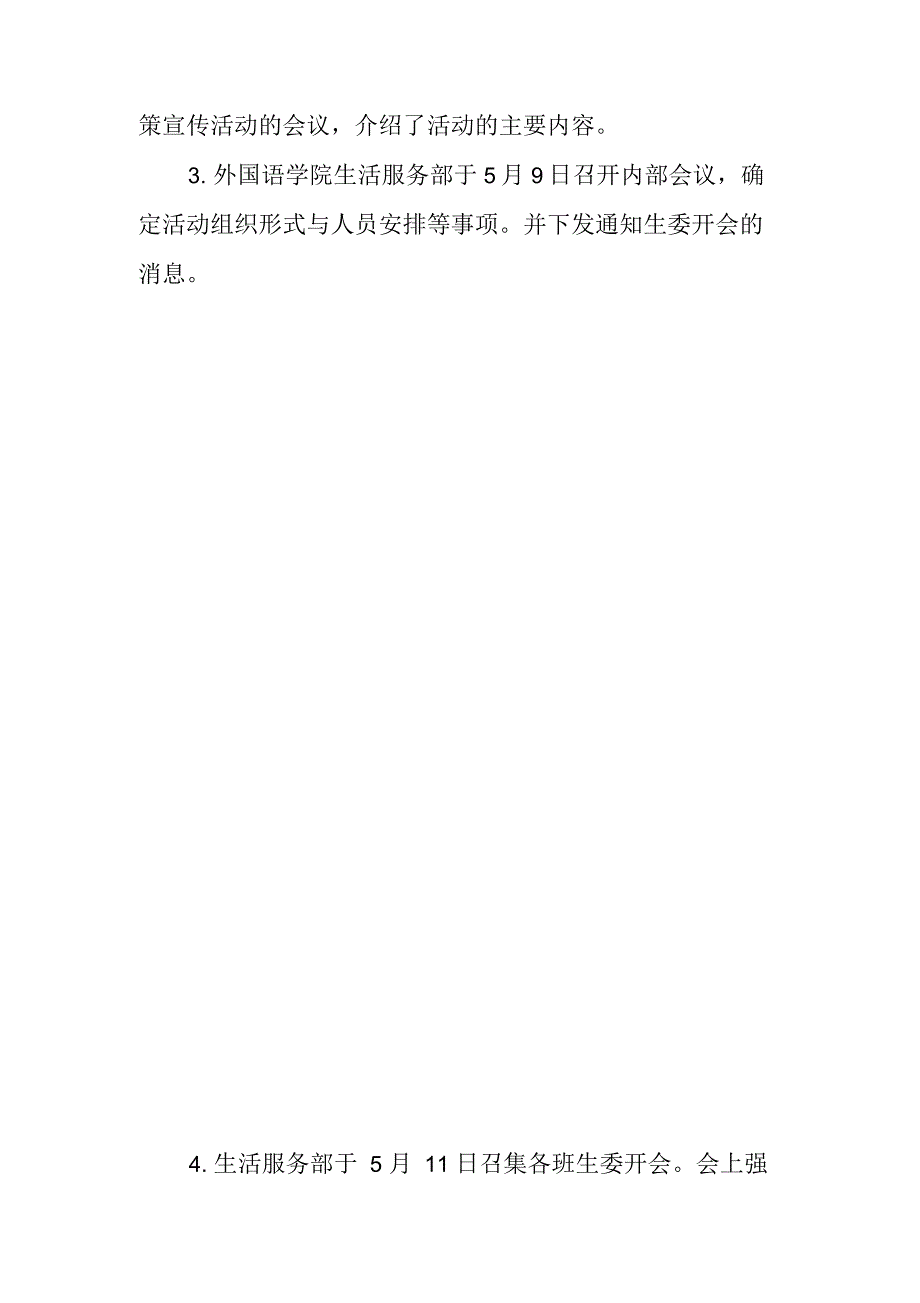 策宣传活动的会议，介绍了活动的主要内容。

3. 外国语学院生活服务部于 5 月 9 日召开内部会议，确定活动组织形式与人员安排等事项。并下发通知生委开会的消息。

4. 生活服务部于 5 月 11 日召集各班生委开会。会上强